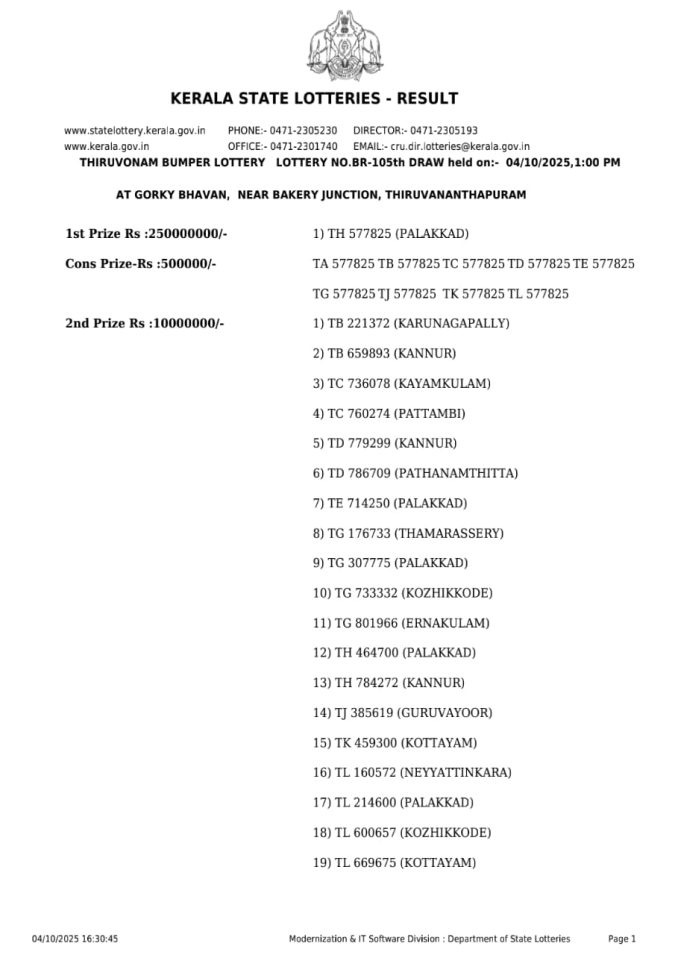 KERALA STATE LOTTERIES - RESULT

www.statelottery.kerala.gov.in PHONE:- 0471-2305230 DIRECTOR:- 0471-2305193
www.kerala.gov.in OFFICE:- 0471-2301740 EMAIL:- cru.dir.lotteries@kerala.gov.in
THIRUVONAM BUMPER LOTTERY LOTTERY NO.BR-105th DRAW held on:- 04/10/2025,1:00 PM

AT GORKY BHAVAN, NEAR BAKERY JUNCTION, THIRUVANANTHAPURAM

1st Prize Rs :250000000/- 1) TH 577825 (PALAKKAD)

Cons Prize-Rs :500000/- TA 577825 TB 577825 TC 577825 TD 577825 TE 577825 TG 577825 TJ 577825 TK 577825 TL 577825

2nd Prize Rs :10000000/- 1) TB 221372 (KARUNAGAPALLY)
2) TB 659893 (KANNUR)
3) TC 736078 (KAYAMKULAM)
4) TC 760274 (PATTAMBI)
5) TD 779299 (KANNUR)
6) TD 786709 (PATHANAMTHITTA)
7) TE 714250 (PALAKKAD)
8) TG 176733 (THAMARASSERY)
9) TG 307775 (PALAKKAD)
10) TG 733332 (KOZHIKKODE)
11) TG 801966 (ERNAKULAM)
12) TH 464700 (PALAKKAD)
13) TH 784272 (KANNUR)
14) TJ 385619 (GURUVAYOOR)
15) TK 459300 (KOTTAYAM)
16) TL 160572 (NEYYATTINKARA)
17) TL 214600 (PALAKKAD)
18) TL 600657 (KOZHIKKODE)
19) TL 669675 (KOTTAYAM)

04/10/2025 16:30:45 Modernization & IT Software Division : Department of State Lotteries Page 1